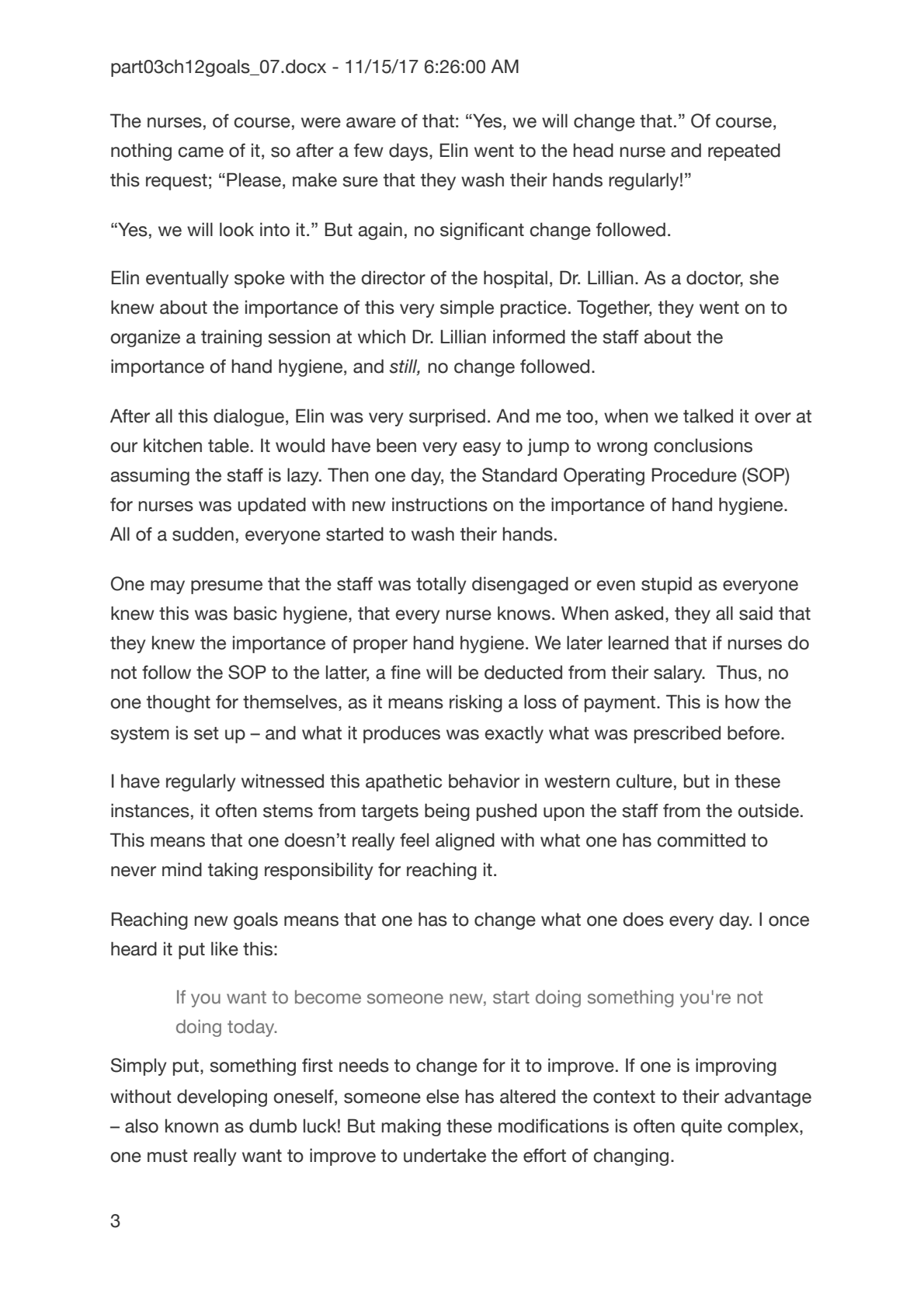 part03ch12goals_07.docx - 11/15/17 6:26:00 AM

The nurses, of course, were aware of that: "Yes, we will change that." Of course, nothing came of it, so after a few days, Elin went to the head nurse and repeated this request; "Please, make sure that they wash their hands regularly!"

"Yes, we will look into it." But again, no significant change followed.

Elin eventually spoke with the director of the hospital, Dr. Lillian. As a doctor, she knew about the importance of this very simple practice. Together, they went on to organize a training session at which Dr. Lillian informed the staff about the importance of hand hygiene, and still, no change followed.

After all this dialogue, Elin was very surprised. And me too, when we talked it over at our kitchen table. It would have been very easy to jump to wrong conclusions assuming the staff is lazy. Then one day, the Standard Operating Procedure (SOP) for nurses was updated with new instructions on the importance of hand hygiene. All of a sudden, everyone started to wash their hands.

One may presume that the staff was totally disengaged or even stupid as everyone knew this was basic hygiene, that every nurse knows. When asked, they all said that they knew the importance of proper hand hygiene. We later learned that if nurses do not follow the SOP to the latter, a fine will be deducted from their salary. Thus, no one thought for themselves, as it means risking a loss of payment. This is how the system is set up – and what it produces was exactly what was prescribed before.

I have regularly witnessed this apathetic behavior in western culture, but in these instances, it often stems from targets being pushed upon the staff from the outside. This means that one doesn't really feel aligned with what one has committed to never mind taking responsibility for reaching it.

Reaching new goals means that one has to change what one does every day. I once heard it put like this:

If you want to become someone new, start doing something you're not doing today.

Simply put, something first needs to change for it to improve. If one is improving without developing oneself, someone else has altered the context to their advantage – also known as dumb luck! But making these modifications is often quite complex, one must really want to improve to undertake the effort of changing.

3